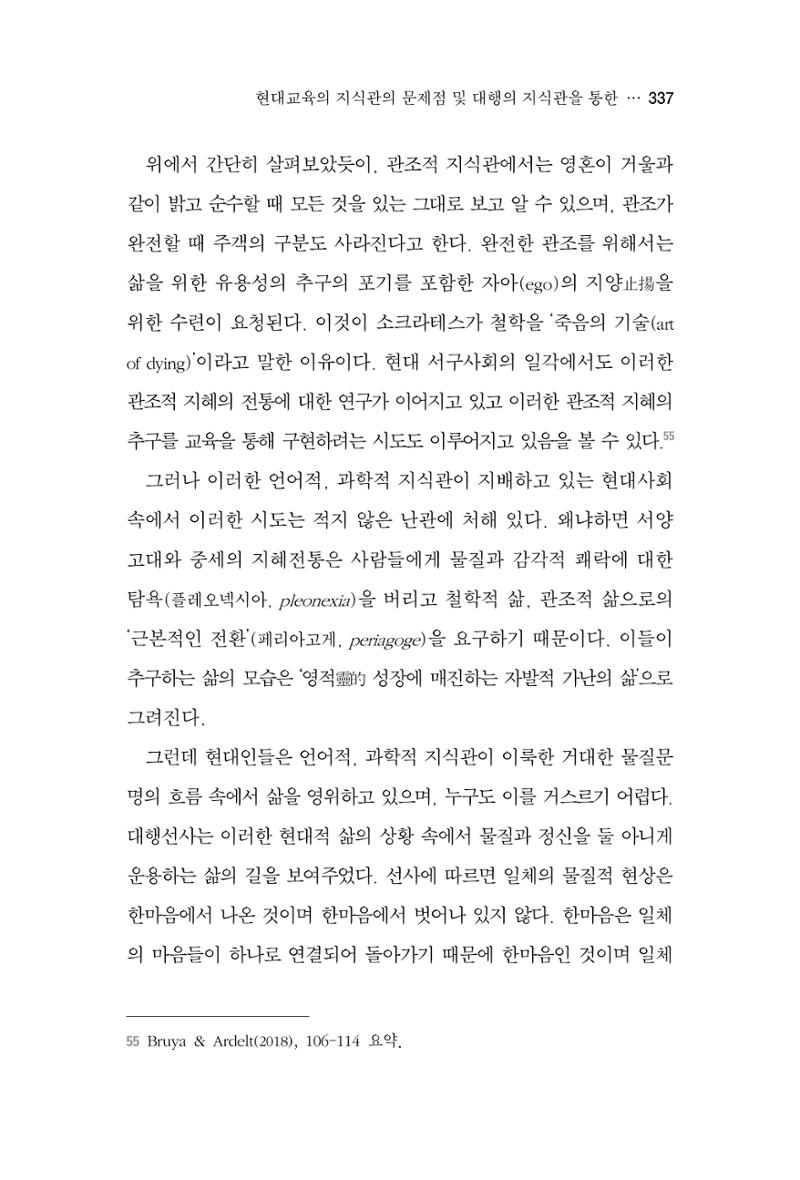 현대교육의 지식관의 문제점 및 대행의 지식관을 통한 … 337

위에서 간단히 살펴보았듯이, 관조적 지식관에서는 영혼이 거울과 같이 밝고 순수할 때 모든 것을 있는 그대로 보고 알 수 있으며, 관조가 완전할 때 주객의 구분도 사라진다고 한다. 완전한 관조를 위해서는 삶을 위한 유용성의 추구의 포기를 포함한 자아(ego)의 지양止揚을 위한 수련이 요청된다. 이것이 소크라테스가 철학을 '죽음의 기술(art of dying)'이라고 말한 이유이다. 현대 서구사회의 일각에서도 이러한 관조적 지혜의 전통에 대한 연구가 이어지고 있고 이러한 관조적 지혜의 추구를 교육을 통해 구현하려는 시도도 이루어지고 있음을 볼 수 있다.$^{55}$

그러나 이러한 언어적, 과학적 지식관이 지배하고 있는 현대사회 속에서 이러한 시도는 적지 않은 난관에 처해 있다. 왜냐하면 서양 고대와 중세의 지혜전통은 사람들에게 물질과 감각적 쾌락에 대한 탐욕(플레오넥시아, pleonexia)을 버리고 철학적 삶, 관조적 삶으로의 '근본적인 전환'(페리아고게, periagoge)을 요구하기 때문이다. 이들이 추구하는 삶의 모습은 '영적靈的 성장에 매진하는 자발적 가난의 삶'으로 그려진다.

그런데 현대인들은 언어적, 과학적 지식관이 이룩한 거대한 물질문명의 흐름 속에서 삶을 영위하고 있으며, 누구도 이를 거스르기 어렵다. 대행선사는 이러한 현대적 삶의 상황 속에서 물질과 정신을 둘 아니게 운용하는 삶의 길을 보여주었다. 선사에 따르면 일체의 물질적 현상은 한마음에서 나온 것이며 한마음에서 벗어나 있지 않다. 한마음은 일체의 마음들이 하나로 연결되어 돌아가기 때문에 한마음인 것이며 일체

55 Bruya & Ardelt(2018), 106-114 요약.